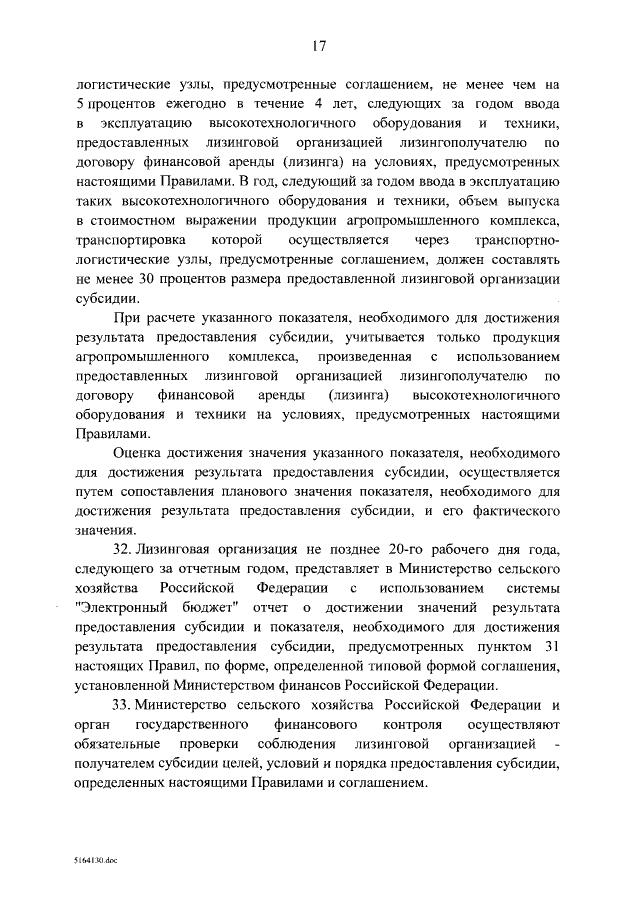 17

логистические узлы, предусмотренные соглашением, не менее чем на 5 процентов ежегодно в течение 4 лет, следующих за годом ввода в эксплуатацию высокотехнологичного оборудования и техники, предоставленных лизинговой организацией лизингополучателю по договору финансовой аренды (лизинга) на условиях, предусмотренных настоящими Правилами. В год, следующий за годом ввода в эксплуатацию таких высокотехнологичного оборудования и техники, объем выпуска в стоимостном выражении продукции агропромышленного комплекса, транспортировка которой осуществляется через транспортно-логистические узлы, предусмотренные соглашением, должен составлять не менее 30 процентов размера предоставленной лизинговой организации субсидии.

При расчете указанного показателя, необходимого для достижения результата предоставления субсидии, учитывается только продукция агропромышленного комплекса, произведенная с использованием предоставленных лизинговой организацией лизингополучателю по договору финансовой аренды (лизинга) высокотехнологичного оборудования и техники на условиях, предусмотренных настоящими Правилами.

Оценка достижения значения указанного показателя, необходимого для достижения результата предоставления субсидии, осуществляется путем сопоставления планового значения показателя, необходимого для достижения результата предоставления субсидии, и его фактического значения.

32. Лизинговая организация не позднее 20-го рабочего дня года, следующего за отчетным годом, представляет в Министерство сельского хозяйства Российской Федерации с использованием системы "Электронный бюджет" отчет о достижении значений результата предоставления субсидии и показателя, необходимого для достижения результата предоставления субсидии, предусмотренных пунктом 31 настоящих Правил, по форме, определенной типовой формой соглашения, установленной Министерством финансов Российской Федерации.

33. Министерство сельского хозяйства Российской Федерации и орган государственного финансового контроля осуществляют обязательные проверки соблюдения лизинговой организацией - получателем субсидии целей, условий и порядка предоставления субсидии, определенных настоящими Правилами и соглашением.

5164130.doc